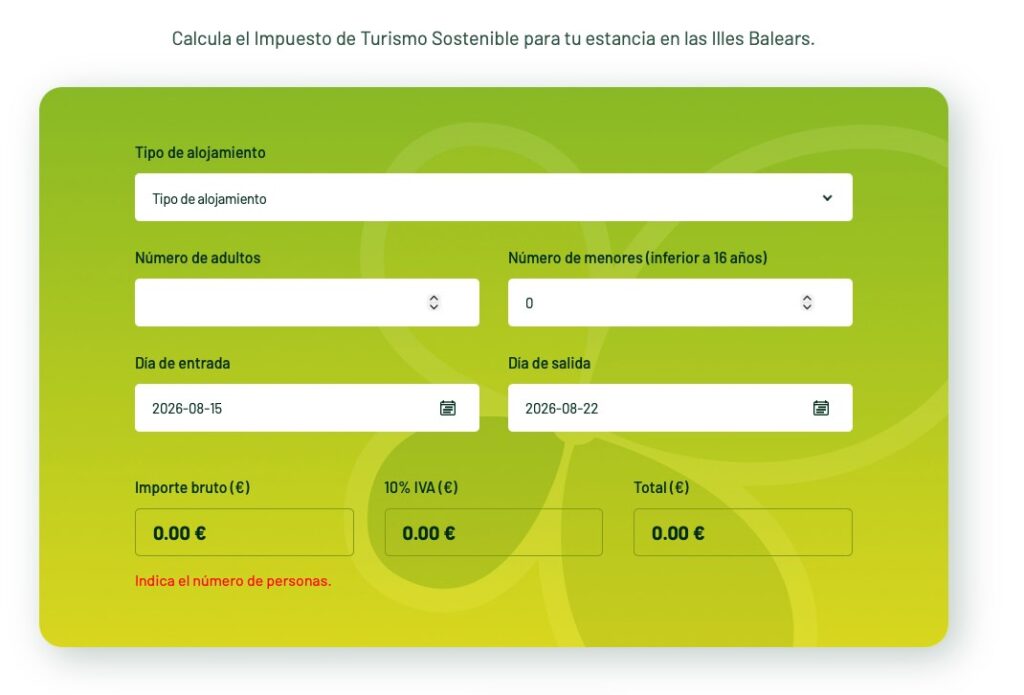 Calcula el Impuesto de Turismo Sostenible para tu estancia en las Illes Balears.

Tipo de alojamiento

Tipo de alojamiento

Número de adultos

Número de menores (inferior a 16 años)

0

Día de entrada

2026-08-15

Día de salida

2026-08-22

Importe bruto (€)

0.00 €

10% IVA (€)

0.00 €

Total (€)

0.00 €

Indica el número de personas.